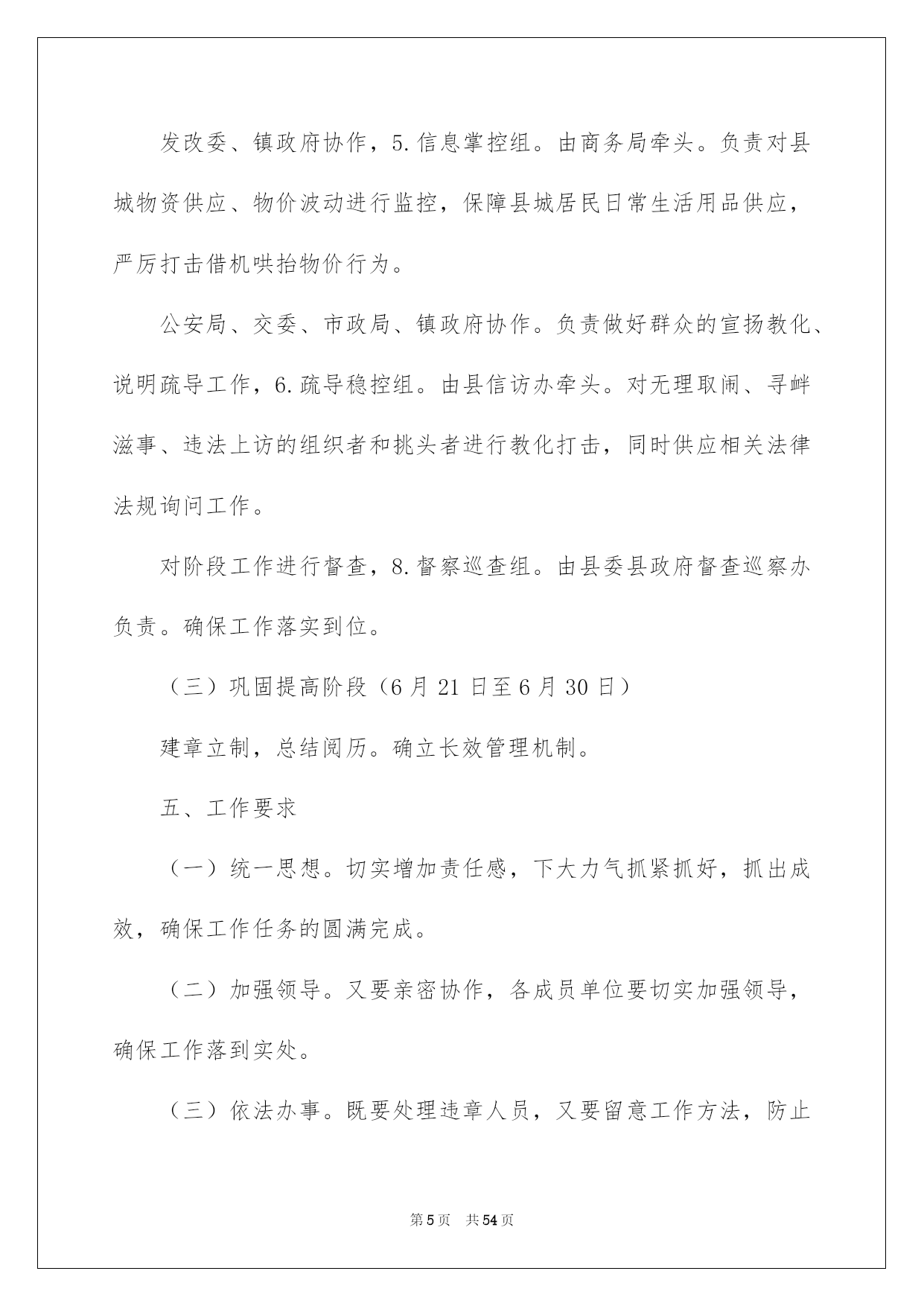 发改委、镇政府协作，5.信息掌控组。由商务局牵头。负责对县城物资供应、物价波动进行监控，保障县城居民日常生活用品供应，严厉打击借机哄抬物价行为。

公安局、交委、市政局、镇政府协作。负责做好群众的宣扬教化、说明疏导工作，6.疏导稳控组。由县信访办牵头。对无理取闹、寻衅滋事、违法上访的组织者和挑头者进行教化打击，同时供应相关法律法规询问工作。

对阶段工作进行督查，8.督察巡查组。由县委县政府督查巡察办负责。确保工作落实到位。

（三）巩固提高阶段（6月21日至6月30日）

建章立制，总结阅历。确立长效管理机制。

五、工作要求

（一）统一思想。切实增加责任感，下大力气抓紧抓好，抓出成效，确保工作任务的圆满完成。

（二）加强领导。又要亲密协作，各成员单位要切实加强领导，确保工作落到实处。

（三）依法办事。既要处理违章人员，又要留意工作方法，防止

第5页 共54页